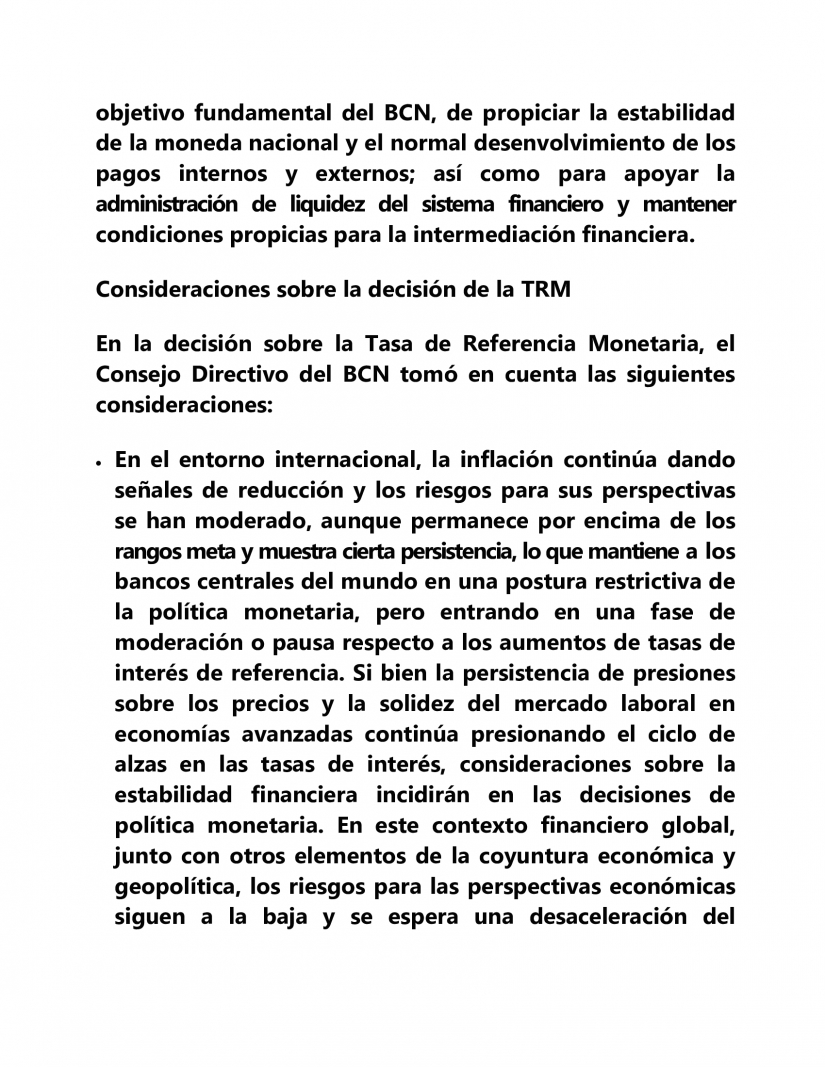 objetivo fundamental del BCN, de propiciar la estabilidad de la moneda nacional y el normal desenvolvimiento de los pagos internos y externos; así como para apoyar la administración de liquidez del sistema financiero y mantener condiciones propicias para la intermediación financiera.

Consideraciones sobre la decisión de la TRM

En la decisión sobre la Tasa de Referencia Monetaria, el Consejo Directivo del BCN tomó en cuenta las siguientes consideraciones:

• En el entorno internacional, la inflación continúa dando señales de reducción y los riesgos para sus perspectivas se han moderado, aunque permanece por encima de los rangos meta y muestra cierta persistencia, lo que mantiene a los bancos centrales del mundo en una postura restrictiva de la política monetaria, pero entrando en una fase de moderación o pausa respecto a los aumentos de tasas de interés de referencia. Si bien la persistencia de presiones sobre los precios y la solidez del mercado laboral en economías avanzadas continúa presionando el ciclo de alzas en las tasas de interés, consideraciones sobre la estabilidad financiera incidirán en las decisiones de política monetaria. En este contexto financiero global, junto con otros elementos de la coyuntura económica y geopolítica, los riesgos para las perspectivas económicas siguen a la baja y se espera una desaceleración del